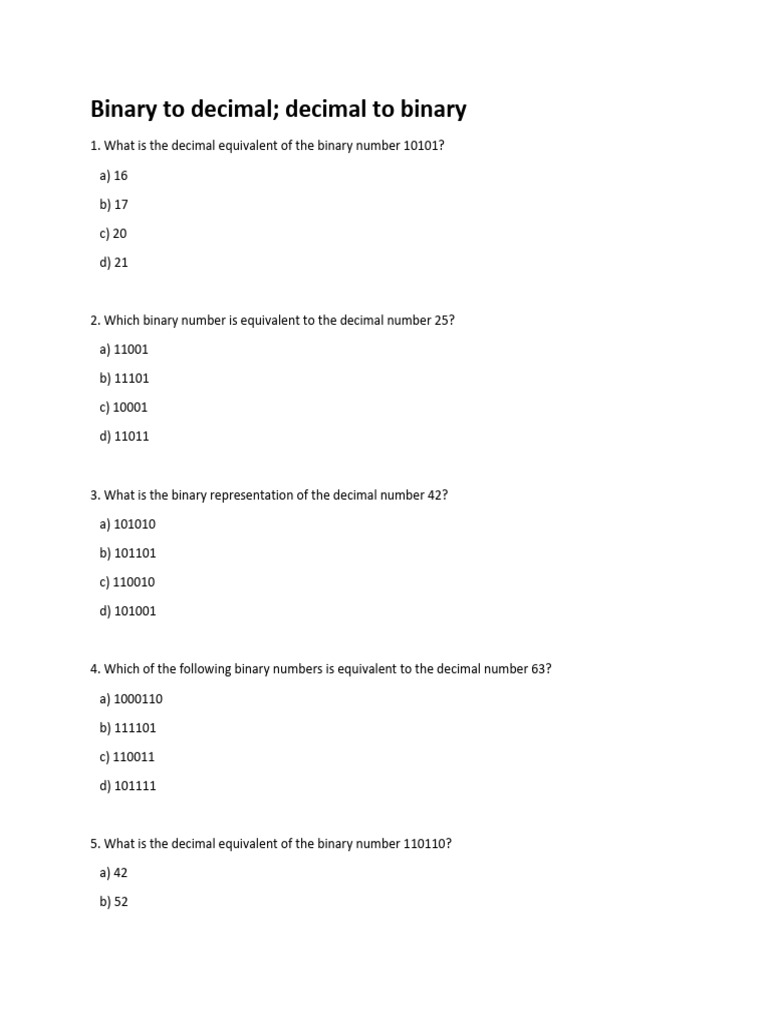 Binary to decimal; decimal to binary

1. What is the decimal equivalent of the binary number 10101?

a) 16

b) 17

c) 20

d) 21

2. Which binary number is equivalent to the decimal number 25?

a) 11001

b) 11101

c) 10001

d) 11011

3. What is the binary representation of the decimal number 42?

a) 101010

b) 101101

c) 110010

d) 101001

4. Which of the following binary numbers is equivalent to the decimal number 63?

a) 1000110

b) 111101

c) 110011

d) 101111

5. What is the decimal equivalent of the binary number 110110?

a) 42

b) 52